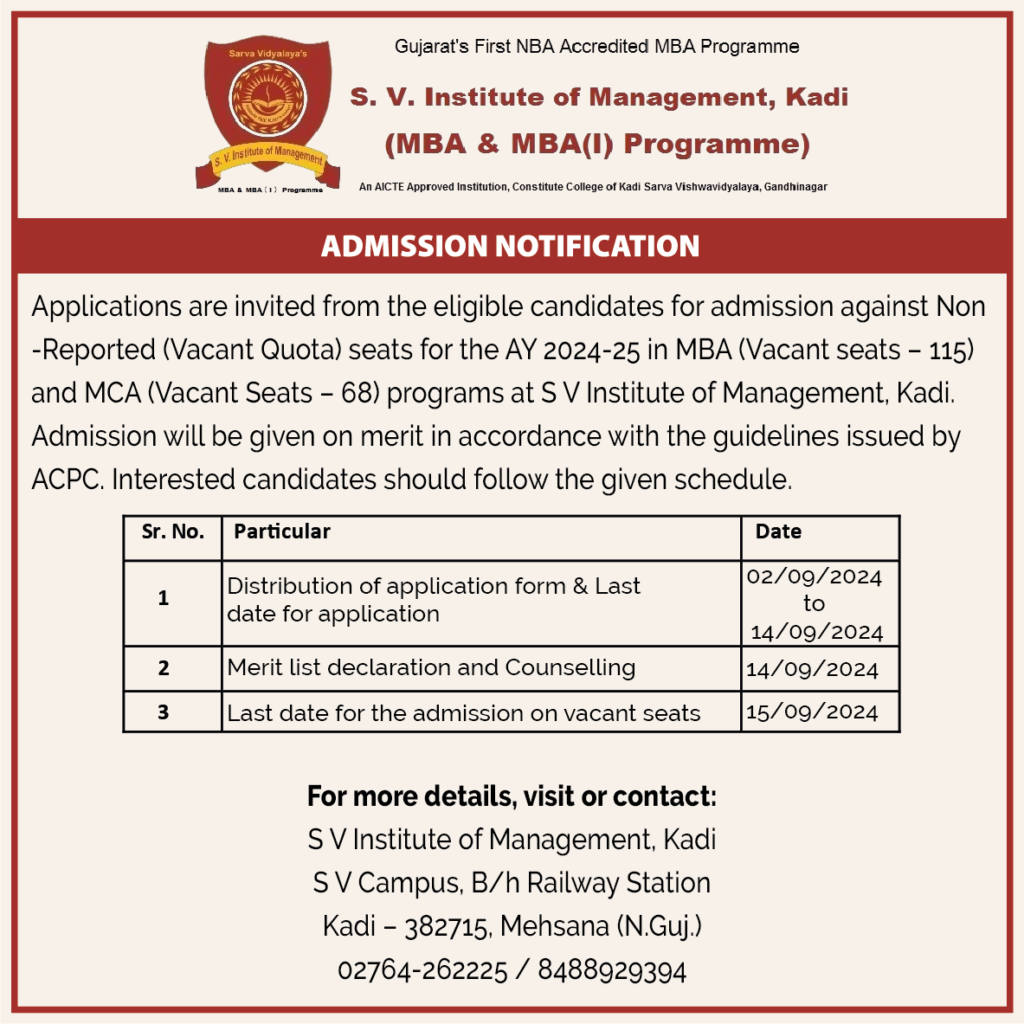 Sarva Vidyalaya's
S. V. Institute of Management
MBA & MBA ( I ) Programme

Gujarat's First NBA Accredited MBA Programme

S. V. Institute of Management, Kadi

(MBA & MBA(I) Programme)

An AICTE Approved Institution, Constitute College of Kadi Sarva Vishwavidyalaya, Gandhinagar

ADMISSION NOTIFICATION

Applications are invited from the eligible candidates for admission against Non -Reported (Vacant Quota) seats for the AY 2024-25 in MBA (Vacant seats – 115) and MCA (Vacant Seats – 68) programs at S V Institute of Management, Kadi. Admission will be given on merit in accordance with the guidelines issued by ACPC. Interested candidates should follow the given schedule.

| Sr. No. | Particular | Date |
|---|---|---|
| 1 | Distribution of application form & Last date for application | 02/09/2024 to 14/09/2024 |
| 2 | Merit list declaration and Counselling | 14/09/2024 |
| 3 | Last date for the admission on vacant seats | 15/09/2024 |

For more details, visit or contact:
S V Institute of Management, Kadi
S V Campus, B/h Railway Station
Kadi – 382715, Mehsana (N.Guj.)
02764-262225 / 8488929394